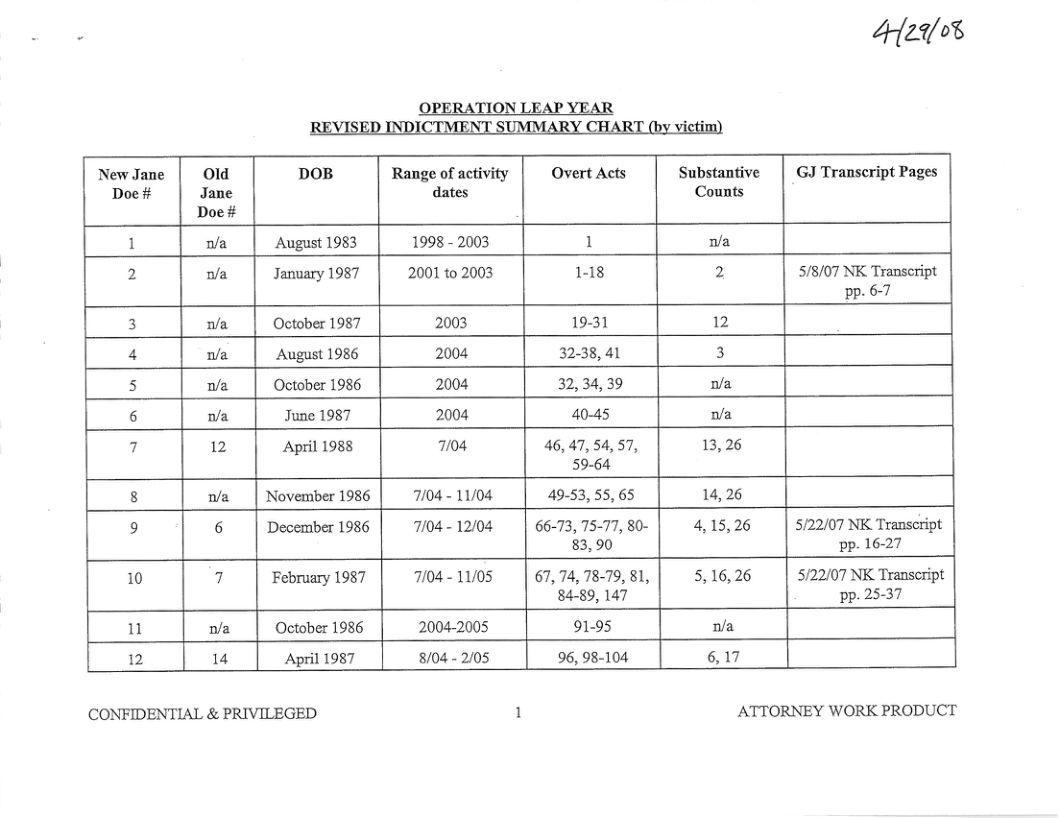 4/29/08

OPERATION LEAP YEAR
REVISED INDICTMENT SUMMARY CHART (by victim)

| New Jane Doe # | Old Jane Doe # | DOB | Range of activity dates | Overt Acts | Substantive Counts | GJ Transcript Pages |
|---|---|---|---|---|---|---|
| 1 | n/a | August 1983 | 1998 - 2003 | 1 | n/a | |
| 2 | n/a | January 1987 | 2001 to 2003 | 1-18 | 2 | 5/8/07 NK Transcript pp. 6-7 |
| 3 | n/a | October 1987 | 2003 | 19-31 | 12 | |
| 4 | n/a | August 1986 | 2004 | 32-38, 41 | 3 | |
| 5 | n/a | October 1986 | 2004 | 32, 34, 39 | n/a | |
| 6 | n/a | June 1987 | 2004 | 40-45 | n/a | |
| 7 | 12 | April 1988 | 7/04 | 46, 47, 54, 57, 59-64 | 13, 26 | |
| 8 | n/a | November 1986 | 7/04 - 11/04 | 49-53, 55, 65 | 14, 26 | |
| 9 | 6 | December 1986 | 7/04 - 12/04 | 66-73, 75-77, 80-83, 90 | 4, 15, 26 | 5/22/07 NK Transcript pp. 16-27 |
| 10 | 7 | February 1987 | 7/04 - 11/05 | 67, 74, 78-79, 81, 84-89, 147 | 5, 16, 26 | 5/22/07 NK Transcript pp. 25-37 |
| 11 | n/a | October 1986 | 2004-2005 | 91-95 | n/a | |
| 12 | 14 | April 1987 | 8/04 - 2/05 | 96, 98-104 | 6, 17 | |

CONFIDENTIAL & PRIVILEGED 1 ATTORNEY WORK PRODUCT